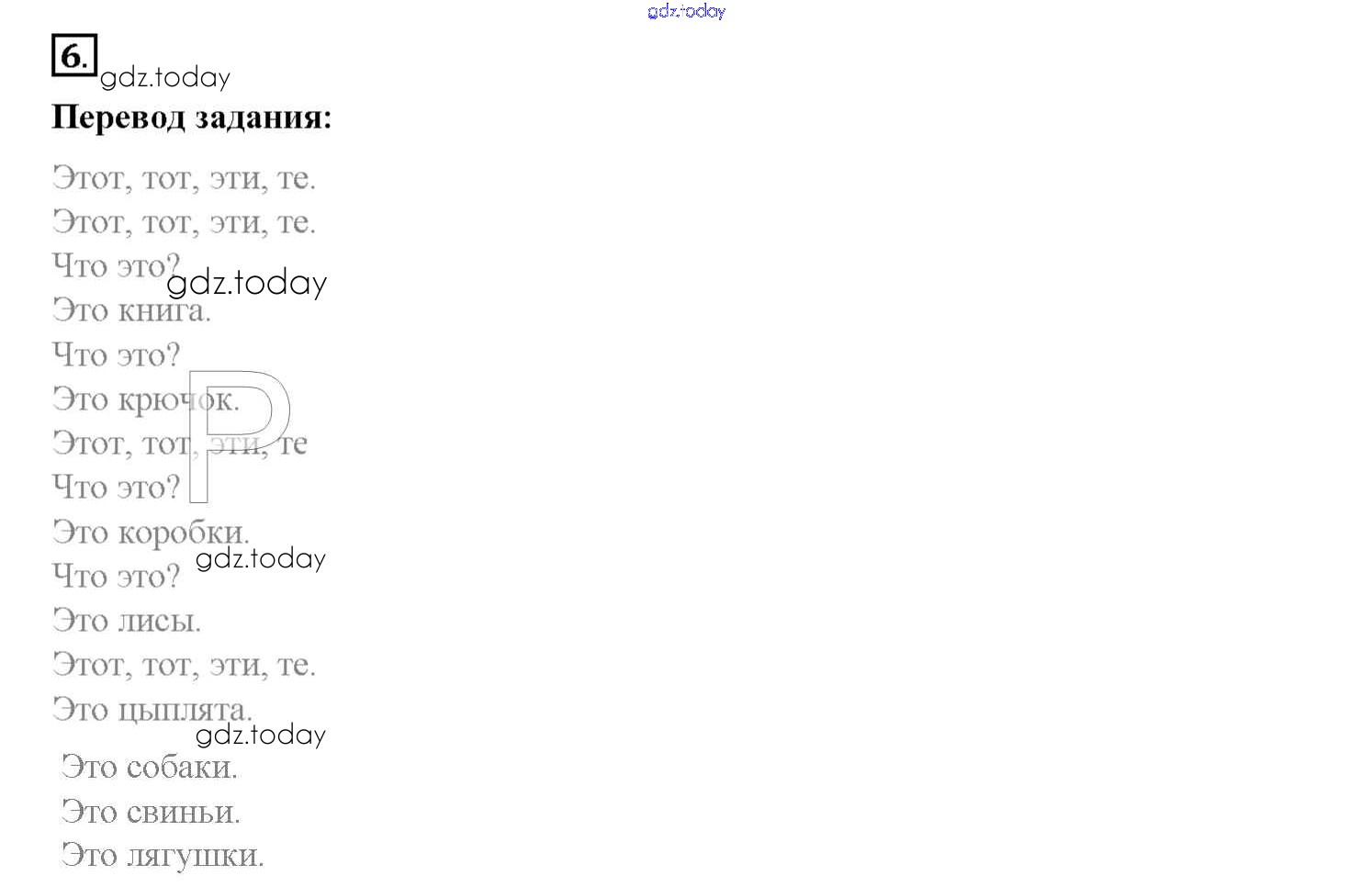 gdz.today

6.

gdz.today

Перевод задания:

Этот, тот, эти, те.
Этот, тот, эти, те.
Что это?
gdz.today
Это книга.
Что это?
Это крючок.
Этот, тот, эти, те
Что это?
Это коробки.
gdz.today
Что это?
Это лисы.
Этот, тот, эти, те.
Это цыплята.
gdz.today
Это собаки.
Это свиньи.
Это лягушки.